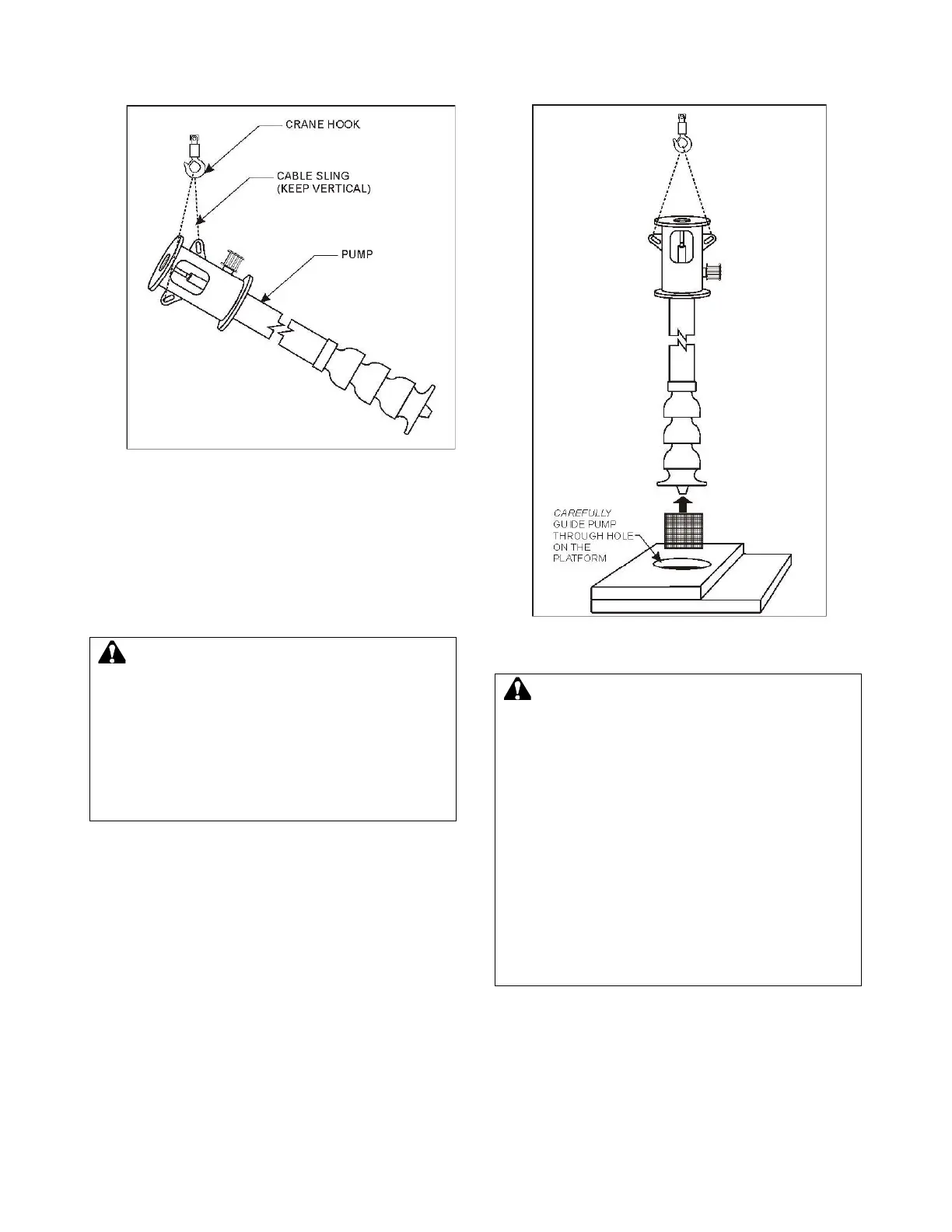 CRANE HOOK

CABLE SLING (KEEP VERTICAL)

PUMP

CAREFULLY GUIDE PUMP THROUGH HOLE ON THE PLATFORM